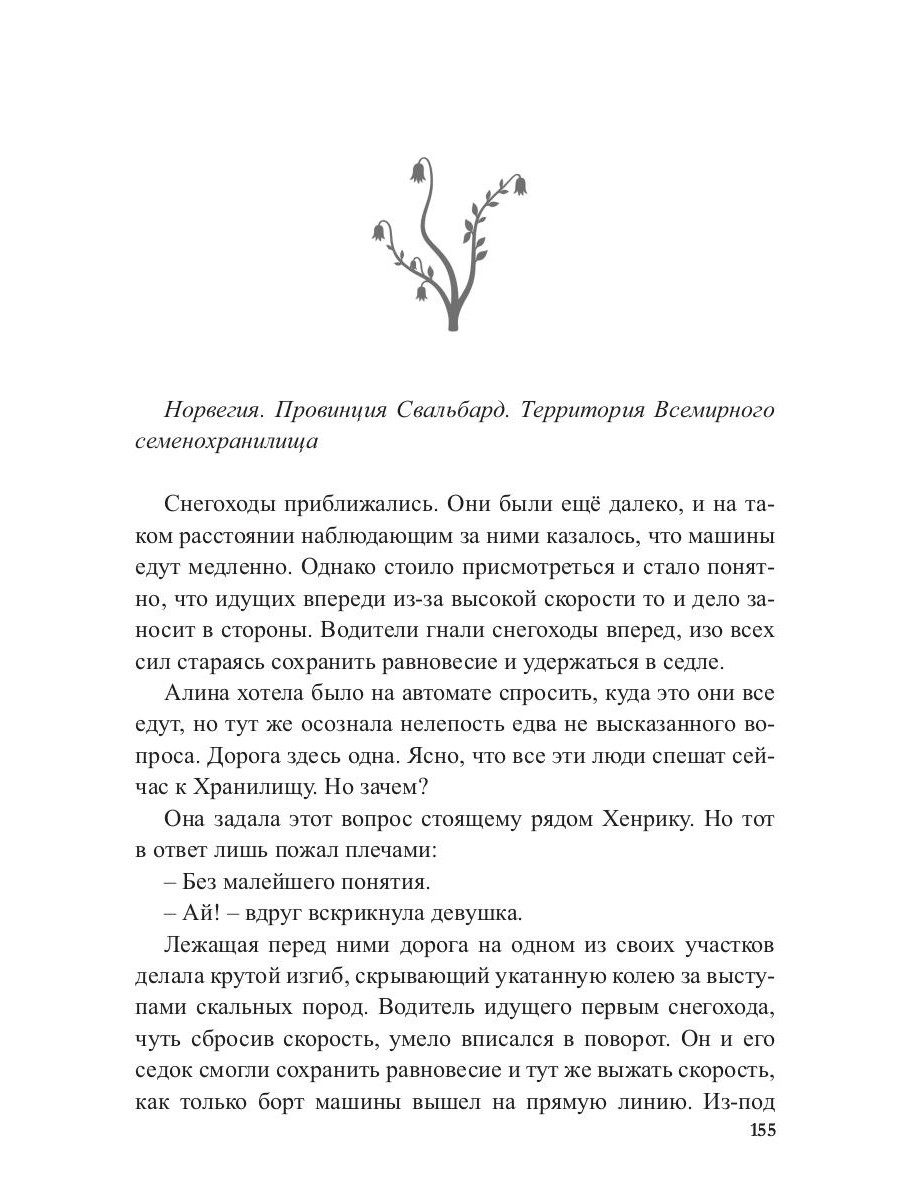 Норвегия. Провинция Свальбард. Территория Всемирного семенохранилища

Снегоходы приближались. Они были ещё далеко, и на таком расстоянии наблюдающим за ними казалось, что машины едут медленно. Однако стоило присмотреться и стало понятно, что идущих впереди из-за высокой скорости то и дело заносит в стороны. Водители гнали снегоходы вперед, изо всех сил стараясь сохранить равновесие и удержаться в седле.

Алина хотела было на автомате спросить, куда это они все едут, но тут же осознала нелепость едва не высказанного вопроса. Дорога здесь одна. Ясно, что все эти люди спешат сейчас к Хранилищу. Но зачем?

Она задала этот вопрос стоящему рядом Хенрику. Но тот в ответ лишь пожал плечами:

– Без малейшего понятия.

– Ай! – вдруг вскрикнула девушка.

Лежащая перед ними дорога на одном из своих участков делала крутой изгиб, скрывающий укатанную колею за выступами скальных пород. Водитель идущего первым снегохода, чуть сбросив скорость, умело вписался в поворот. Он и его седок смогли сохранить равновесие и тут же выжать скорость, как только борт машины вышел на прямую линию. Из-под

155